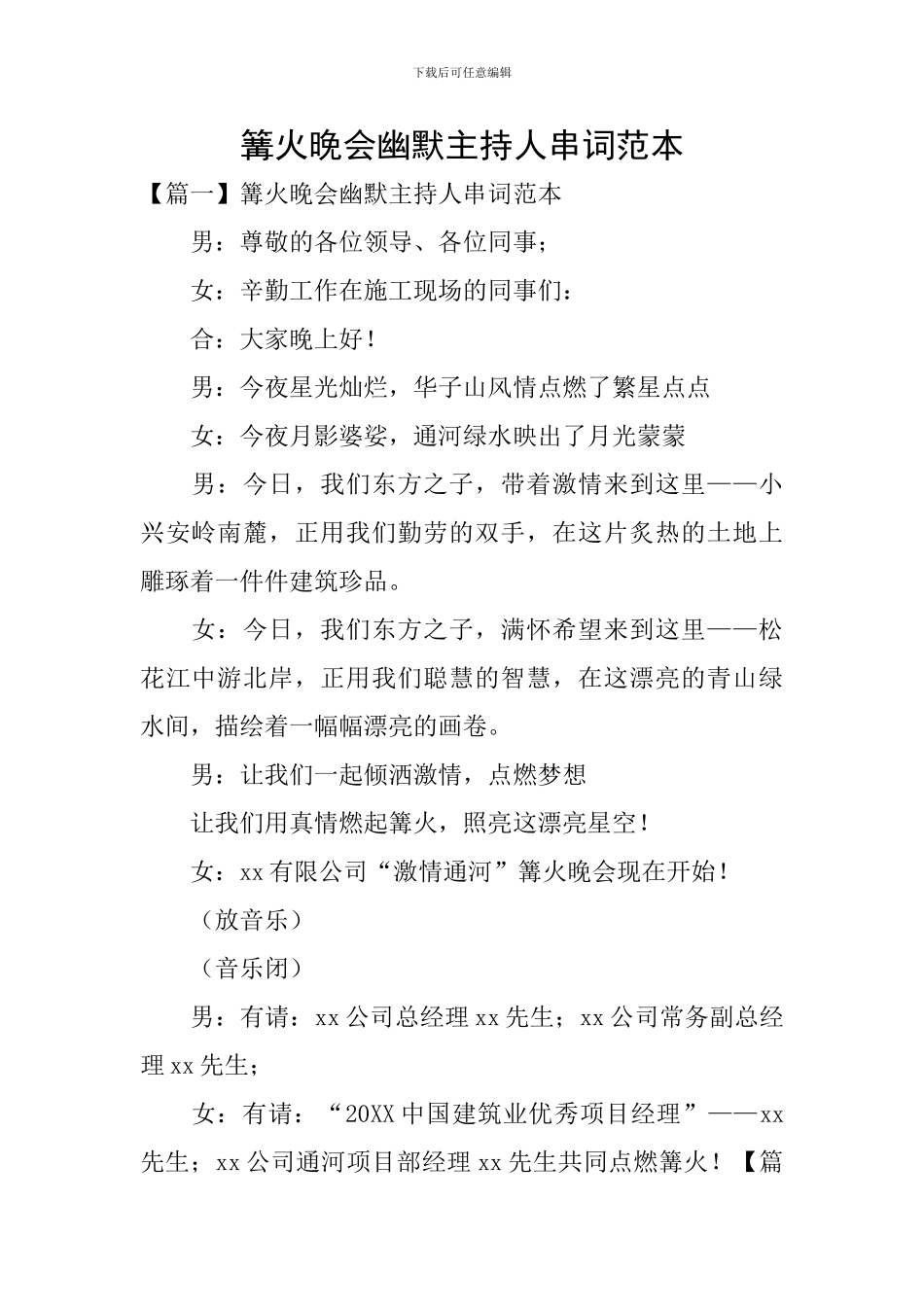 下载后可任意编辑

篝火晚会幽默主持人串词范本

【篇一】篝火晚会幽默主持人串词范本

男：尊敬的各位领导、各位同事；

女：辛勤工作在施工现场的同事们：

合：大家晚上好！

男：今夜星光灿烂，华子山风情点燃了繁星点点

女：今夜月影婆娑，通河绿水映出了月光蒙蒙

男：今日，我们东方之子，带着激情来到这里——小兴安岭南麓，正用我们勤劳的双手，在这片炙热的土地上雕琢着一件件建筑珍品。

女：今日，我们东方之子，满怀希望来到这里——松花江中游北岸，正用我们聪慧的智慧，在这漂亮的青山绿水间，描绘着一幅幅漂亮的画卷。

男：让我们一起倾洒激情，点燃梦想

让我们用真情燃起篝火，照亮这漂亮星空！

女：xx有限公司“激情通河”篝火晚会现在开始！

（放音乐）

（音乐闭）

男：有请：xx公司总经理xx先生；xx公司常务副总经理xx先生；

女：有请：“20XX中国建筑业优秀项目经理”——xx先生；xx公司通河项目部经理xx先生共同点燃篝火！【篇